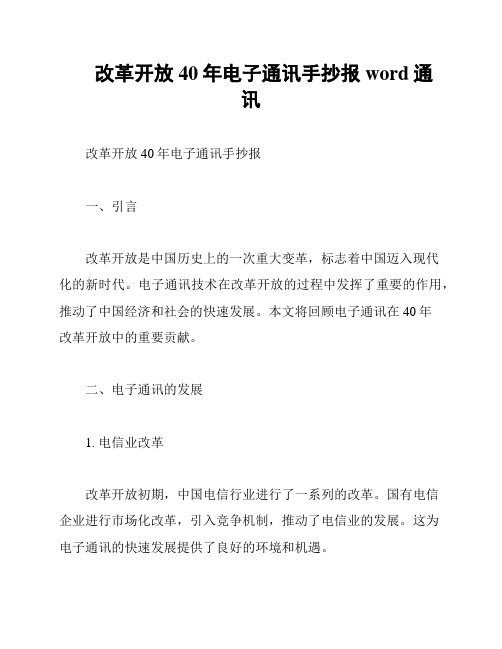 改革开放 40 年电子通讯手抄报 word 通讯

改革开放 40 年电子通讯手抄报

一、引言

改革开放是中国历史上的一次重大变革，标志着中国迈入现代化的新时代。电子通讯技术在改革开放的过程中发挥了重要的作用，推动了中国经济和社会的快速发展。本文将回顾电子通讯在 40 年改革开放中的重要贡献。

二、电子通讯的发展

1. 电信业改革

改革开放初期，中国电信行业进行了一系列的改革。国有电信企业进行市场化改革，引入竞争机制，推动了电信业的发展。这为电子通讯的快速发展提供了良好的环境和机遇。